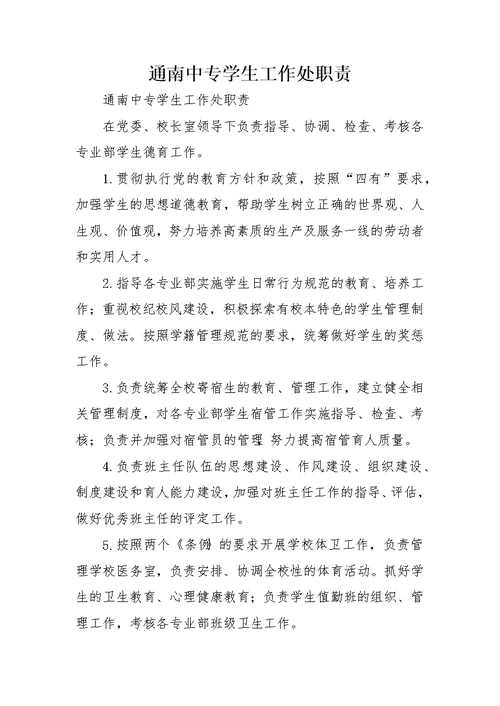 通南中专学生工作处职责

通南中专学生工作处职责

在党委、校长室领导下负责指导、协调、检查、考核各专业部学生德育工作。

1.贯彻执行党的教育方针和政策，按照“四有”要求，加强学生的思想道德教育，帮助学生树立正确的世界观、人生观、价值观，努力培养高素质的生产及服务一线的劳动者和实用人才。

2.指导各专业部实施学生日常行为规范的教育、培养工作；重视校纪校风建设，积极探索有校本特色的学生管理制度、做法。按照学籍管理规范的要求，统筹做好学生的奖惩工作。

3.负责统筹全校寄宿生的教育、管理工作，建立健全相关管理制度，对各专业部学生宿管工作实施指导、检查、考核；负责并加强对宿管员的管理 努力提高宿管育人质量。

4.负责班主任队伍的思想建设、作风建设、组织建设、制度建设和育人能力建设，加强对班主任工作的指导、评估，做好优秀班主任的评定工作。

5.按照两个《条例》的要求开展学校体卫工作，负责管理学校医务室，负责安排、协调全校性的体育活动。抓好学生的卫生教育、心理健康教育；负责学生值勤班的组织、管理工作，考核各专业部班级卫生工作。